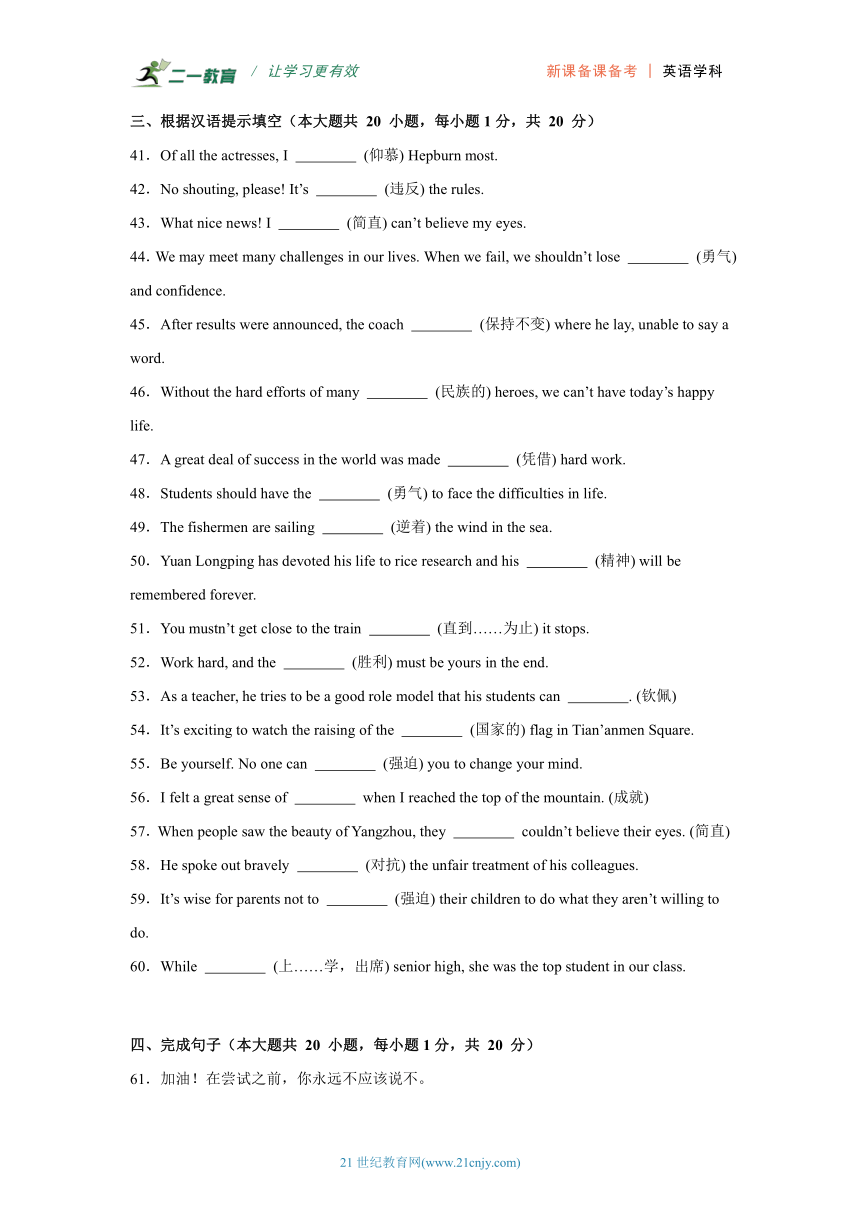 二一教育 / 让学习更有效 新课备课备考 | 英语学科

三、根据汉语提示填空（本大题共 20 小题，每小题 1 分，共 20 分）

41．Of all the actresses, I ________ (仰慕) Hepburn most.

42．No shouting, please! It’s ________ (违反) the rules.

43．What nice news! I ________ (简直) can’t believe my eyes.

44．We may meet many challenges in our lives. When we fail, we shouldn’t lose ________ (勇气) and confidence.

45．After results were announced, the coach ________ (保持不变) where he lay, unable to say a word.

46．Without the hard efforts of many ________ (民族的) heroes, we can’t have today’s happy life.

47．A great deal of success in the world was made ________ (凭借) hard work.

48．Students should have the ________ (勇气) to face the difficulties in life.

49．The fishermen are sailing ________ (逆着) the wind in the sea.

50．Yuan Longping has devoted his life to rice research and his ________ (精神) will be remembered forever.

51．You mustn’t get close to the train ________ (直到……为止) it stops.

52．Work hard, and the ________ (胜利) must be yours in the end.

53．As a teacher, he tries to be a good role model that his students can ________. (钦佩)

54．It’s exciting to watch the raising of the ________ (国家的) flag in Tian’anmen Square.

55．Be yourself. No one can ________ (强迫) you to change your mind.

56．I felt a great sense of ________ when I reached the top of the mountain. (成就)

57．When people saw the beauty of Yangzhou, they ________ couldn’t believe their eyes. (简直)

58．He spoke out bravely ________ (对抗) the unfair treatment of his colleagues.

59．It’s wise for parents not to ________ (强迫) their children to do what they aren’t willing to do.

60．While ________ (上……学，出席) senior high, she was the top student in our class.

四、完成句子（本大题共 20 小题，每小题 1 分，共 20 分）

61．加油！在尝试之前，你永远不应该说不。

21 世纪教育网(www.21cnjy.com)